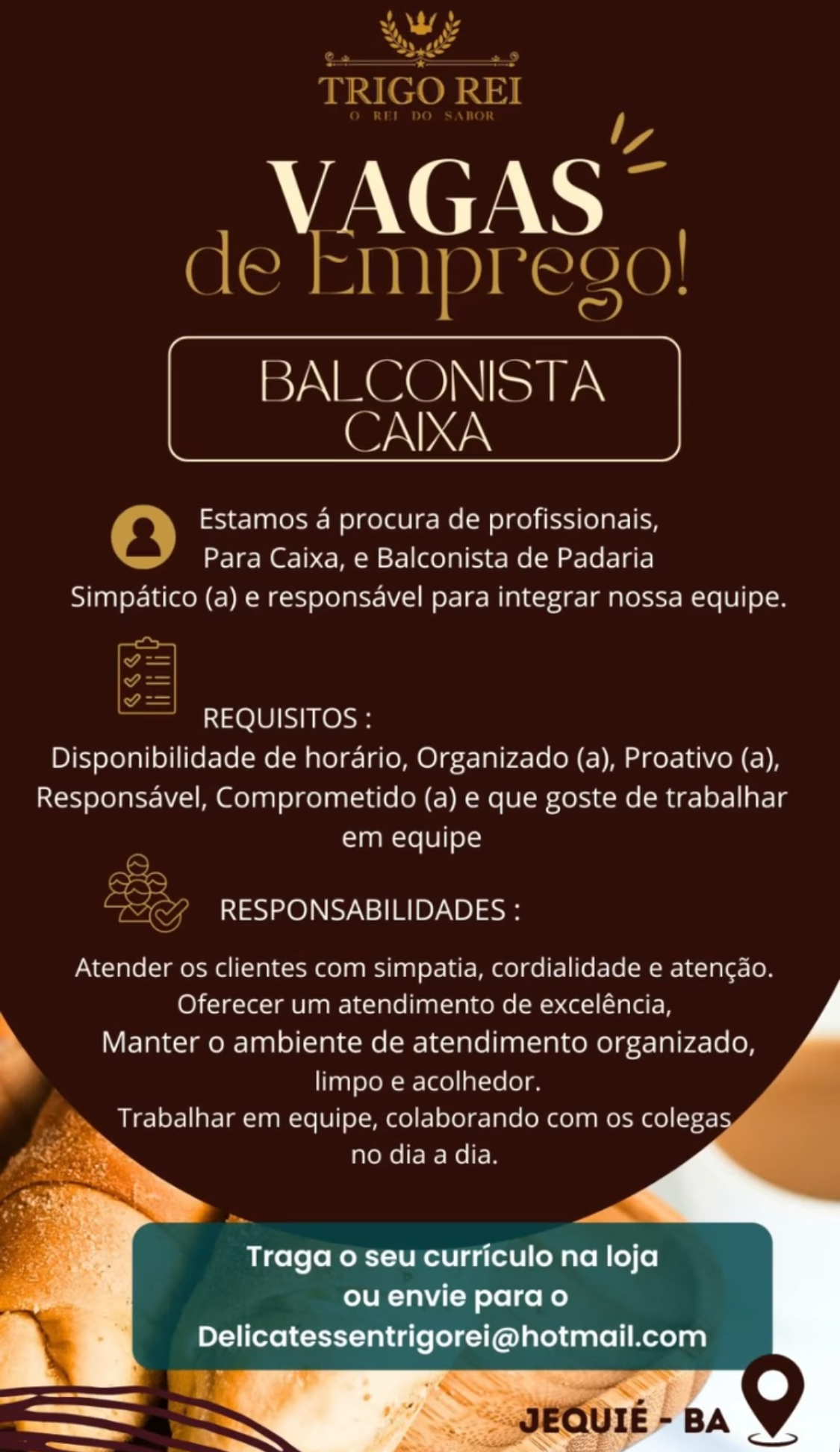 TRIGO REI
O REI DO SABOR

VAGAS
de Emprego!

BALCONISTA
CAIXA

Estamos á procura de profissionais,
Para Caixa, e Balconista de Padaria
Simpático (a) e responsável para integrar nossa equipe.

REQUISITOS :
Disponibilidade de horário, Organizado (a), Proativo (a), Responsável, Comprometido (a) e que goste de trabalhar em equipe

RESPONSABILIDADES :

Atender os clientes com simpatia, cordialidade e atenção.
Oferecer um atendimento de excelência,
Manter o ambiente de atendimento organizado, limpo e acolhedor.
Trabalhar em equipe, colaborando com os colegas no dia a dia.

Traga o seu currículo na loja
ou envie para o
Delicatessentrigorei@hotmail.com

JEQUIÉ - BA